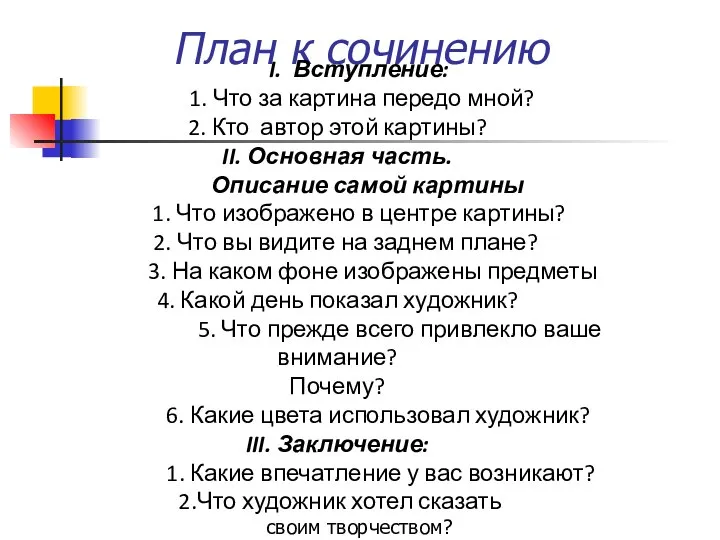 План к сочинению

I. Вступление:

1. Что за картина передо мной?

2. Кто автор этой картины?

II. Основная часть.

Описание самой картины

1. Что изображено в центре картины?

2. Что вы видите на заднем плане?

3. На каком фоне изображены предметы

4. Какой день показал художник?

5. Что прежде всего привлекло ваше внимание? Почему?

6. Какие цвета использовал художник?

III. Заключение:

1. Какие впечатление у вас возникают?

2.Что художник хотел сказать своим творчеством?